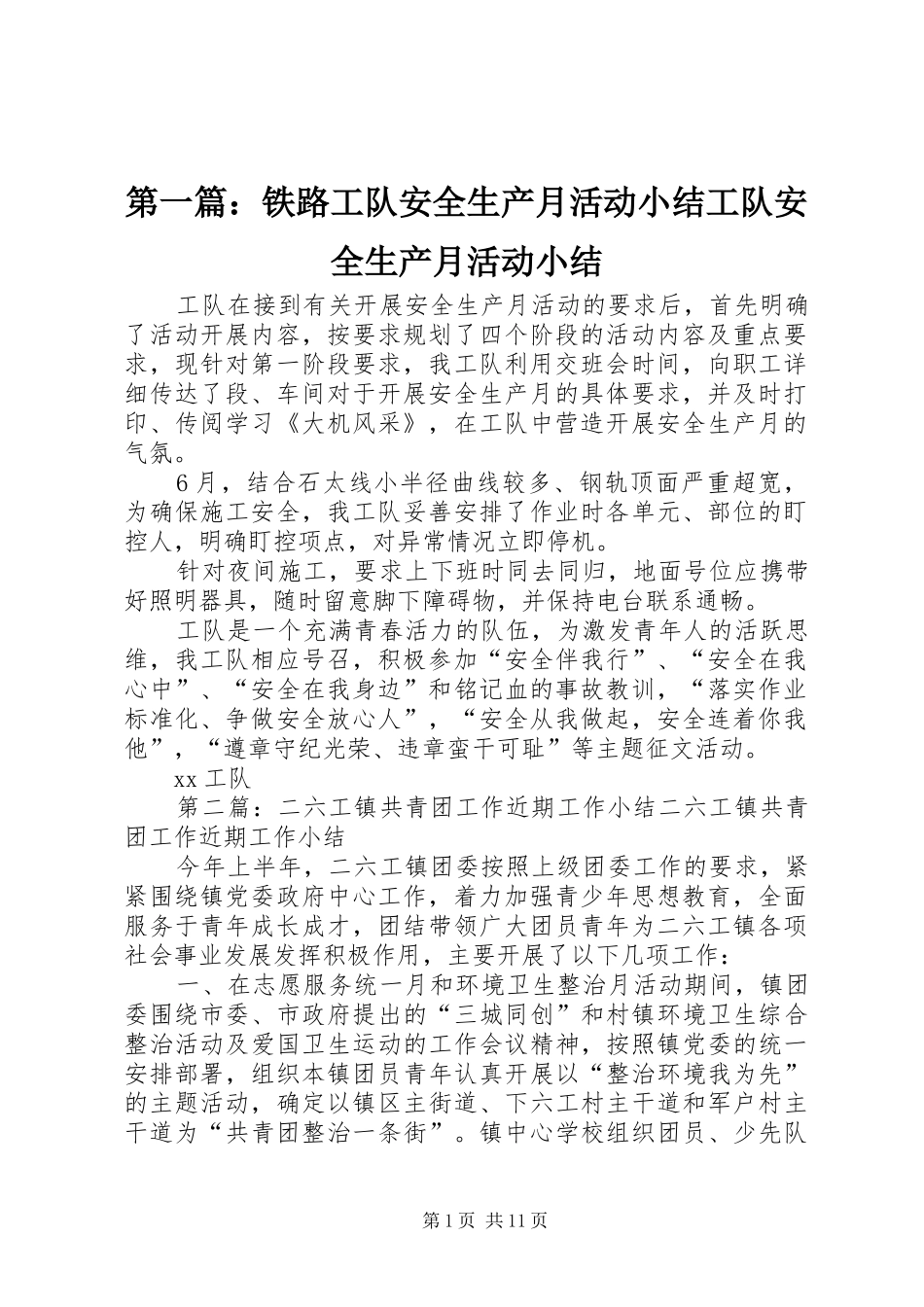 第一篇：铁路工队安全生产月活动小结工队安全生产月活动小结

工队在接到有关开展安全生产月活动的要求后，首先明确了活动开展内容，按要求规划了四个阶段的活动内容及重点要求，现针对第一阶段要求，我工队利用交班会时间，向职工详细传达了段、车间对于开展安全生产月的具体要求，并及时打印、传阅学习《大机风采》，在工队中营造开展安全生产月的气氛。

6月，结合石太线小半径曲线较多、钢轨顶面严重超宽，为确保施工安全，我工队妥善安排了作业时各单元、部位的盯控人，明确盯控项点，对异常情况立即停机。

针对夜间施工，要求上下班时同去同归，地面号位应携带好照明器具，随时留意脚下障碍物，并保持电台联系通畅。

工队是一个充满青春活力的队伍，为激发青年人的活跃思维，我工队相应号召，积极参加“安全伴我行”、“安全在我心中”、“安全在我身边”和铭记血的事故教训，“落实作业标准化、争做安全放心人”，“安全从我做起，安全连着你我他”，“遵章守纪光荣、违章蛮干可耻”等主题征文活动。

xx工队

第二篇：二六工镇共青团工作近期工作小结二六工镇共青团工作近期工作小结

今年上半年，二六工镇团委按照上级团委工作的要求，紧紧围绕镇党委政府中心工作，着力加强青少年思想教育，全面服务于青年成长成才，团结带领广大团员青年为二六工镇各项社会事业发展发挥积极作用，主要开展了以下几项工作：

一、在志愿服务统一月和环境卫生整治月活动期间，镇团委围绕市委、市政府提出的“三城同创”和村镇环境卫生综合整治活动及爱国卫生运动的工作会议精神，按照镇党委的统一安排部署，组织本镇团员青年认真开展以“整治环境我为先”的主题活动，确定以镇区主街道、下六工村主干道和军户村主干道为“共青团整治一条街”。镇中心学校组织团员、少先队

第1页 共11页